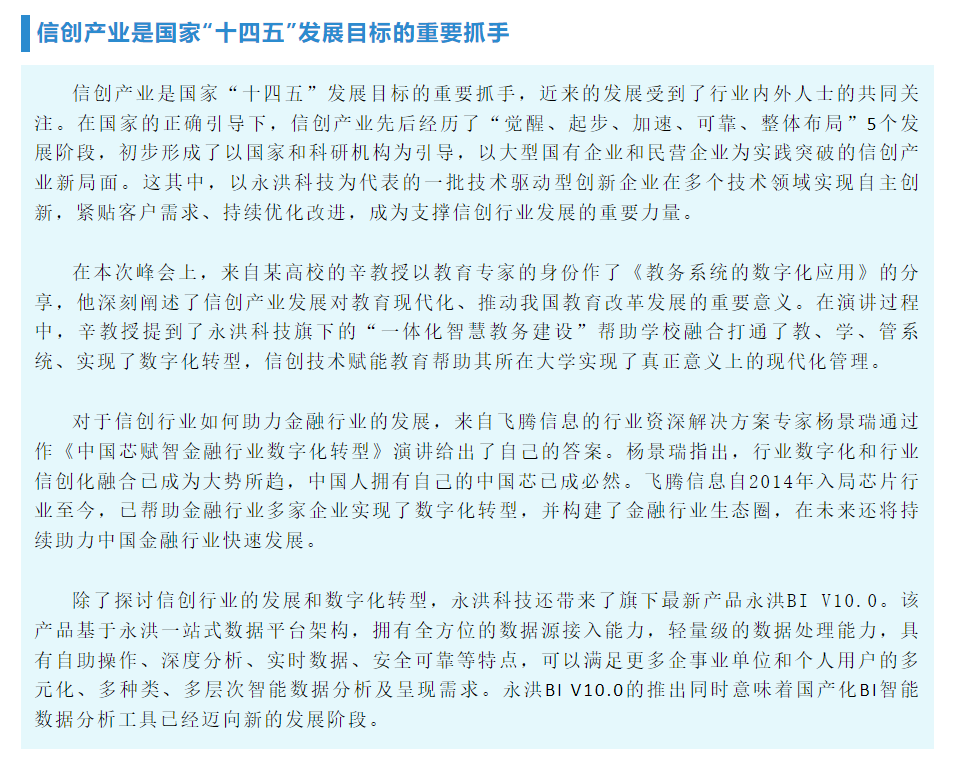 信创产业是国家“十四五”发展目标的重要抓手

信创产业是国家“十四五”发展目标的重要抓手，近来的发展受到了行业内外人士的共同关注。在国家的正确引导下，信创产业先后经历了“觉醒、起步、加速、可靠、整体布局”5个发展阶段，初步形成了以国家和科研机构为引导，以大型国有企业和民营企业为实践突破的信创产业新局面。这其中，以永洪科技为代表的一批技术驱动型创新企业在多个技术领域实现自主创新，紧贴客户需求、持续优化改进，成为支撑信创行业发展的重要力量。

在本次峰会上，来自某高校的辛教授以教育专家的身份作了《教务系统的数字化应用》的分享，他深刻阐述了信创产业发展对教育现代化、推动我国教育改革发展的重要意义。在演讲过程中，辛教授提到了永洪科技旗下的“一体化智慧教务建设”帮助学校融合打通了教、学、管系统、实现了数字化转型，信创技术赋能教育帮助其所在大学实现了真正意义上的现代化管理。

对于信创行业如何助力金融行业的发展，来自飞腾信息的行业资深解决方案专家杨景瑞通过作《中国芯赋智金融行业数字化转型》演讲给出了自己的答案。杨景瑞指出，行业数字化和行业信创化融合已成为大势所趋，中国人拥有自己的中国芯已成必然。飞腾信息自2014年入局芯片行业至今，已帮助金融行业多家企业实现了数字化转型，并构建了金融行业生态圈，在未来还将持续助力中国金融行业快速发展。

除了探讨信创行业的发展和数字化转型，永洪科技还带来了旗下最新产品永洪BI V10.0。该产品基于永洪一站式数据平台架构，拥有全方位的数据源接入能力，轻量级的数据处理能力，具有自助操作、深度分析、实时数据、安全可靠等特点，可以满足更多企事业单位和个人用户的多元化、多种类、多层次智能数据分析及呈现需求。永洪BI V10.0的推出同时意味着国产化BI智能数据分析工具已经迈向新的发展阶段。